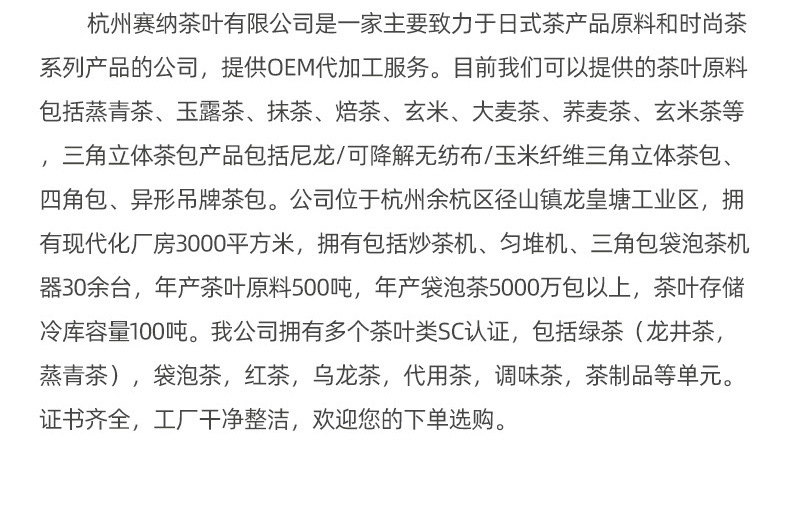 杭州赛纳茶叶有限公司是一家主要致力于日式茶产品原料和时尚茶系列产品的公司，提供OEM代加工服务。目前我们可以提供的茶叶原料包括蒸青茶、玉露茶、抹茶、焙茶、玄米、大麦茶、荞麦茶、玄米茶等，三角立体茶包产品包括尼龙/可降解无纺布/玉米纤维三角立体茶包、四角包、异形吊牌茶包。公司位于杭州余杭区径山镇龙皇塘工业区，拥有现代化厂房3000平方米，拥有包括炒茶机、匀堆机、三角包袋泡茶机器30余台，年产茶叶原料500吨，年产袋泡茶5000万包以上，茶叶存储冷库容量100吨。我公司拥有多个茶叶类SC认证，包括绿茶（龙井茶，蒸青茶），袋泡茶，红茶，乌龙茶，代用茶，调味茶，茶制品等单元。证书齐全，工厂干净整洁，欢迎您的下单选购。